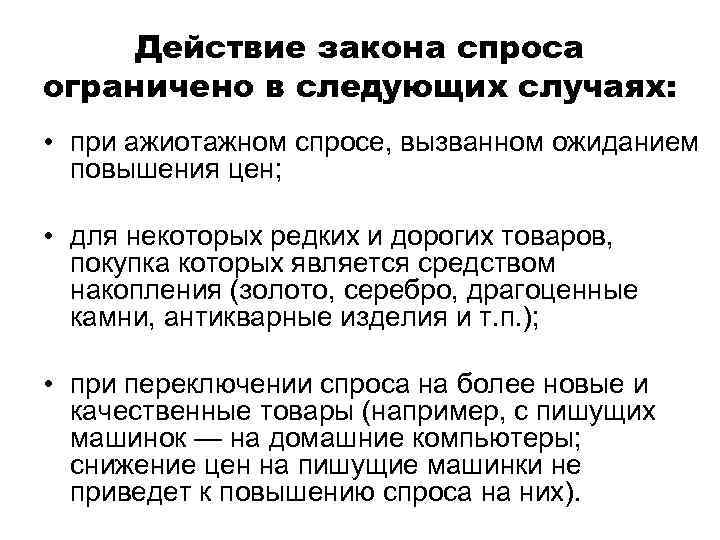 Действие закона спроса ограничено в следующих случаях:

• при ажиотажном спросе, вызванном ожиданием повышения цен;

• для некоторых редких и дорогих товаров, покупка которых является средством накопления (золото, серебро, драгоценные камни, антикварные изделия и т.п.);

• при переключении спроса на более новые и качественные товары (например, с пишущих машинок — на домашние компьютеры; снижение цен на пишущие машинки не приведет к повышению спроса на них).